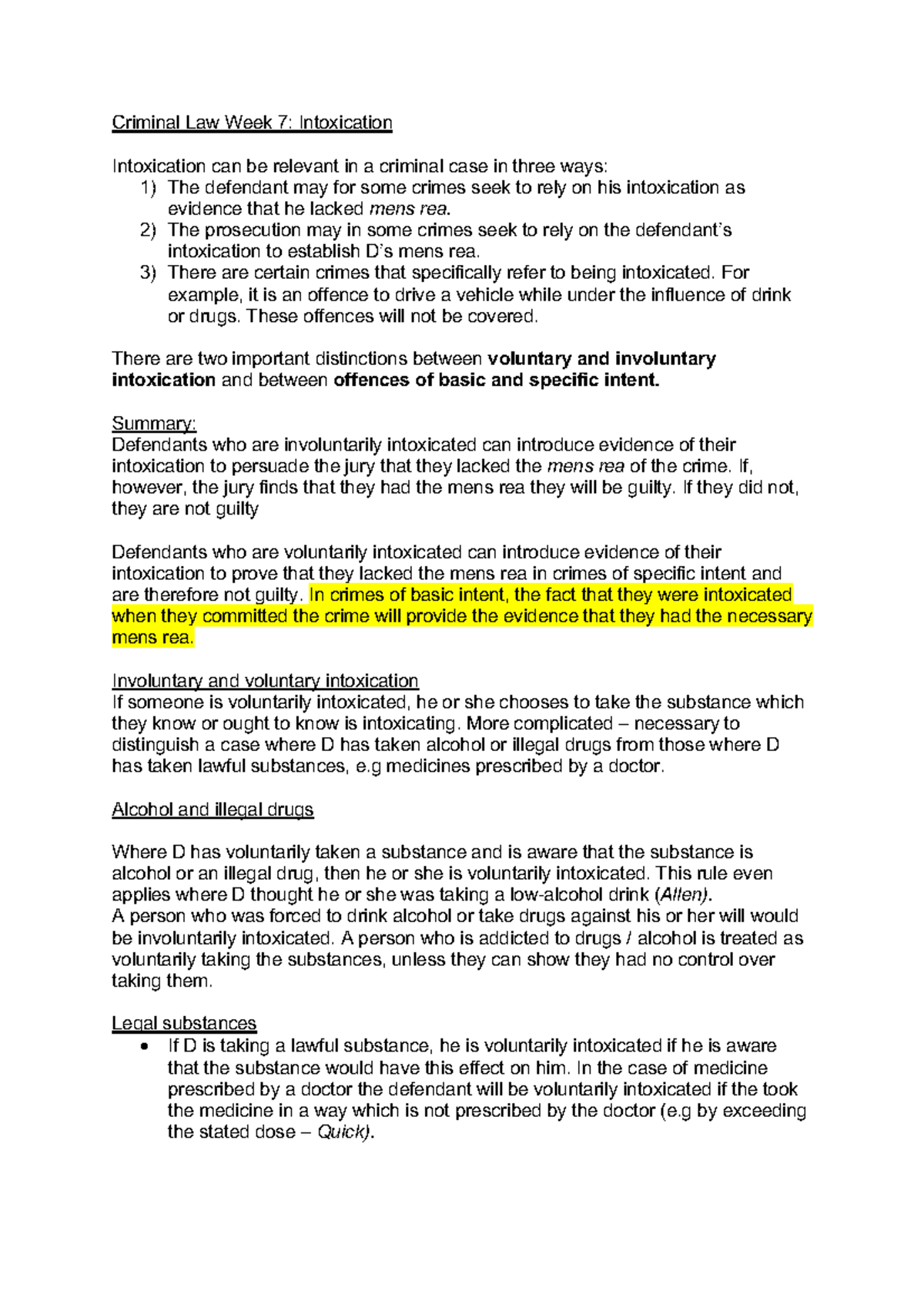 Criminal Law Week 7: Intoxication

Intoxication can be relevant in a criminal case in three ways:
1) The defendant may for some crimes seek to rely on his intoxication as evidence that he lacked mens rea.
2) The prosecution may in some crimes seek to rely on the defendant's intoxication to establish D's mens rea.
3) There are certain crimes that specifically refer to being intoxicated. For example, it is an offence to drive a vehicle while under the influence of drink or drugs. These offences will not be covered.

There are two important distinctions between voluntary and involuntary intoxication and between offences of basic and specific intent.

Summary:
Defendants who are involuntarily intoxicated can introduce evidence of their intoxication to persuade the jury that they lacked the mens rea of the crime. If, however, the jury finds that they had the mens rea they will be guilty. If they did not, they are not guilty

Defendants who are voluntarily intoxicated can introduce evidence of their intoxication to prove that they lacked the mens rea in crimes of specific intent and are therefore not guilty. In crimes of basic intent, the fact that they were intoxicated when they committed the crime will provide the evidence that they had the necessary mens rea.

Involuntary and voluntary intoxication
If someone is voluntarily intoxicated, he or she chooses to take the substance which they know or ought to know is intoxicating. More complicated – necessary to distinguish a case where D has taken alcohol or illegal drugs from those where D has taken lawful substances, e.g medicines prescribed by a doctor.

Alcohol and illegal drugs

Where D has voluntarily taken a substance and is aware that the substance is alcohol or an illegal drug, then he or she is voluntarily intoxicated. This rule even applies where D thought he or she was taking a low-alcohol drink (Allen).
A person who was forced to drink alcohol or take drugs against his or her will would be involuntarily intoxicated. A person who is addicted to drugs / alcohol is treated as voluntarily taking the substances, unless they can show they had no control over taking them.

Legal substances
• If D is taking a lawful substance, he is voluntarily intoxicated if he is aware that the substance would have this effect on him. In the case of medicine prescribed by a doctor the defendant will be voluntarily intoxicated if the took the medicine in a way which is not prescribed by the doctor (e.g by exceeding the stated dose – Quick).